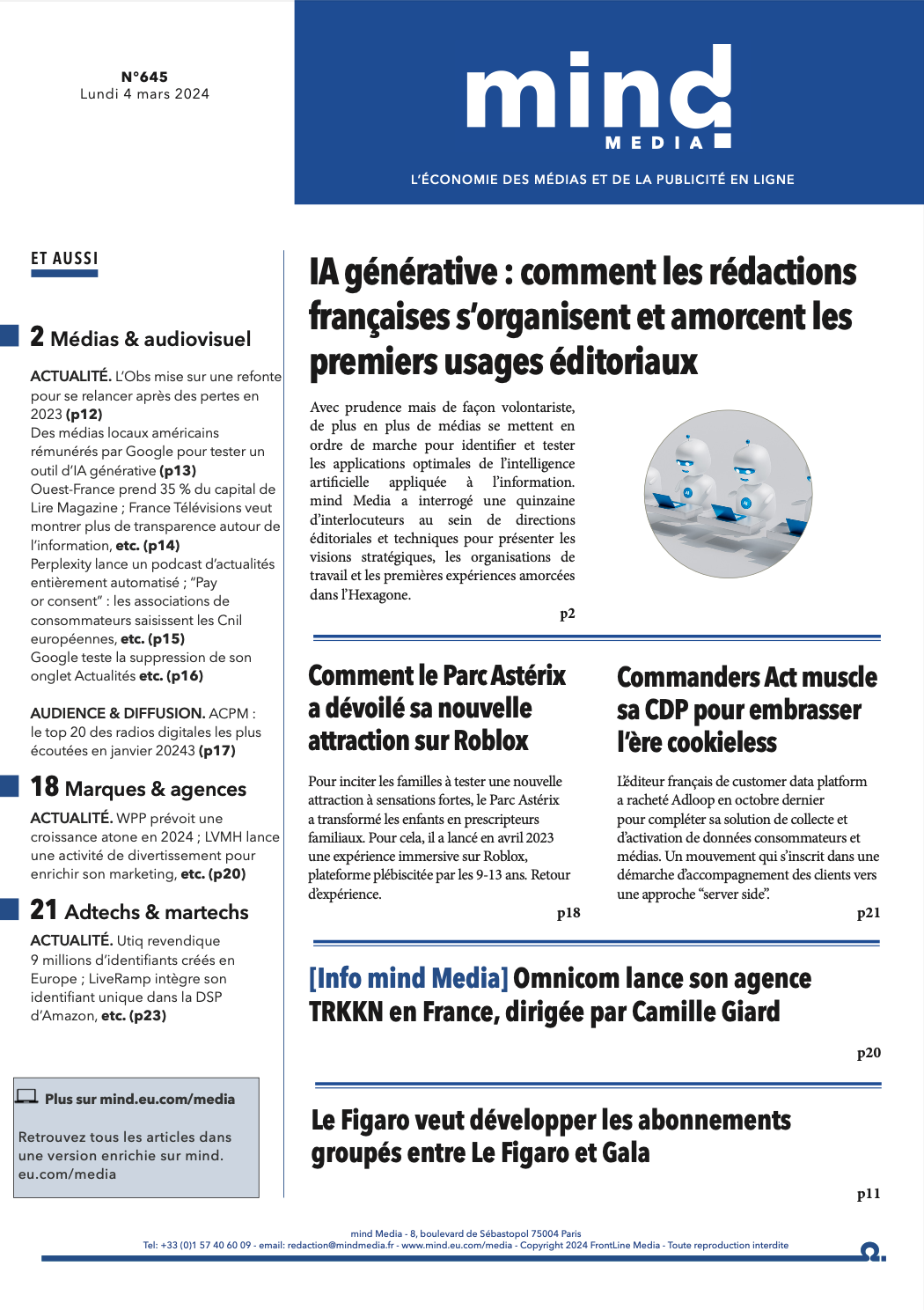 N°645
Lundi 4 mars 2024

mind
MEDIA

L'ÉCONOMIE DES MÉDIAS ET DE LA PUBLICITÉ EN LIGNE

ET AUSSI

2 Médias & audiovisuel

ACTUALITÉ. L'Obs mise sur une refonte pour se relancer après des pertes en 2023 (p12)
Des médias locaux américains rémunérés par Google pour tester un outil d'IA générative (p13)
Ouest-France prend 35 % du capital de Lire Magazine ; France Télévisions veut montrer plus de transparence autour de l'information, etc. (p14)
Perplexity lance un podcast d'actualités entièrement automatisé ; "Pay or consent" : les associations de consommateurs saisissent les Cnil européennes, etc. (p15)
Google teste la suppression de son onglet Actualités etc. (p16)

AUDIENCE & DIFFUSION. ACPM : le top 20 des radios digitales les plus écoutées en janvier 20243 (p17)

18 Marques & agences

ACTUALITÉ. WPP prévoit une croissance atone en 2024 ; LVMH lance une activité de divertissement pour enrichir son marketing, etc. (p20)

21 Adtechs & martechs

ACTUALITÉ. Utiq revendique 9 millions d'identifiants créés en Europe ; LiveRamp intègre son identifiant unique dans la DSP d'Amazon, etc. (p23)

Plus sur mind.eu.com/media

Retrouvez tous les articles dans une version enrichie sur mind.eu.com/media

IA générative : comment les rédactions françaises s'organisent et amorcent les premiers usages éditoriaux

Avec prudence mais de façon volontariste, de plus en plus de médias se mettent en ordre de marche pour identifier et tester les applications optimales de l'intelligence artificielle appliquée à l'information. mind Media a interrogé une quinzaine d'interlocuteurs au sein de directions éditoriales et techniques pour présenter les visions stratégiques, les organisations de travail et les premières expériences amorcées dans l'Hexagone.

p2

Comment le Parc Astérix a dévoilé sa nouvelle attraction sur Roblox

Pour inciter les familles à tester une nouvelle attraction à sensations fortes, le Parc Astérix a transformé les enfants en prescripteurs familiaux. Pour cela, il a lancé en avril 2023 une expérience immersive sur Roblox, plateforme plébiscitée par les 9-13 ans. Retour d'expérience.

p18

Commanders Act muscle sa CDP pour embrasser l'ère cookieless

L'éditeur français de customer data platform a racheté Adloop en octobre dernier pour compléter sa solution de collecte et d'activation de données consommateurs et médias. Un mouvement qui s'inscrit dans une démarche d'accompagnement des clients vers une approche "server side".

p21

[Info mind Media] Omnicom lance son agence TRKKN en France, dirigée par Camille Giard

p20

Le Figaro veut développer les abonnements groupés entre Le Figaro et Gala

p11

mind Media - 8, boulevard de Sébastopol 75004 Paris
Tel: +33 (0)1 57 40 60 09 - email: redaction@mindmedia.fr - www.mind.eu.com/media - Copyright 2024 FrontLine Media - Toute reproduction interdite